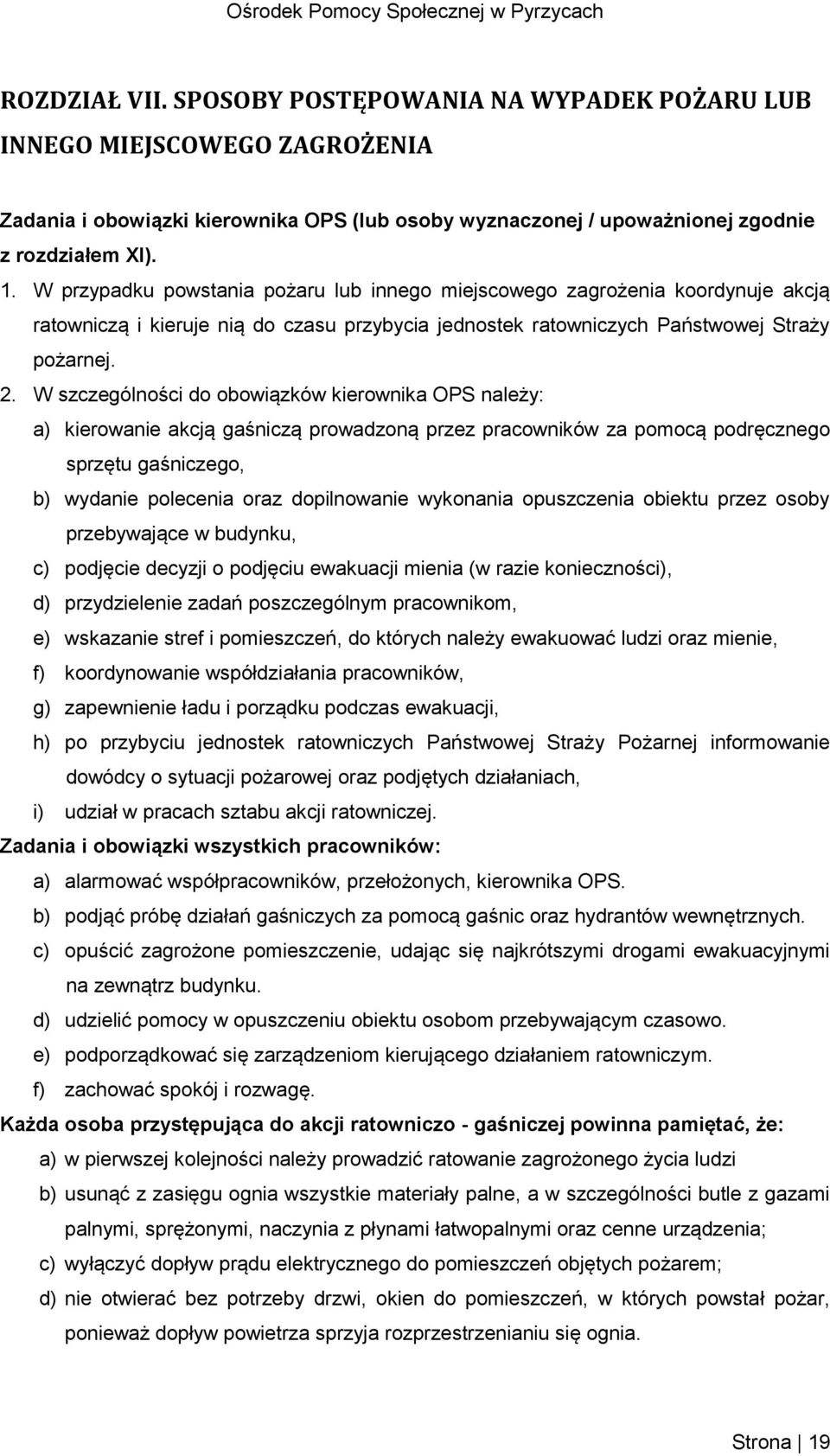 Ośrodek Pomocy Społecznej w Pyrzycach

ROZDZIAŁ VII. SPOSOBY POSTĘPOWANIA NA WYPADEK POŻARU LUB INNEGO MIEJSCOWEGO ZAGROŻENIA

Zadania i obowiązki kierownika OPS (lub osoby wyznaczonej / upoważnionej zgodnie z rozdziałem XI).

1. W przypadku powstania pożaru lub innego miejscowego zagrożenia koordynuje akcją ratowniczą i kieruje nią do czasu przybycia jednostek ratowniczych Państwowej Straży pożarnej.
2. W szczególności do obowiązków kierownika OPS należy:
a) kierowanie akcją gaśniczą prowadzoną przez pracowników za pomocą podręcznego sprzętu gaśniczego,
b) wydanie polecenia oraz dopilnowanie wykonania opuszczenia obiektu przez osoby przebywające w budynku,
c) podjęcie decyzji o podjęciu ewakuacji mienia (w razie konieczności),
d) przydzielenie zadań poszczególnym pracownikom,
e) wskazanie stref i pomieszczeń, do których należy ewakuować ludzi oraz mienie,
f) koordynowanie współdziałania pracowników,
g) zapewnienie ładu i porządku podczas ewakuacji,
h) po przybyciu jednostek ratowniczych Państwowej Straży Pożarnej informowanie dowódcy o sytuacji pożarowej oraz podjętych działaniach,
i) udział w pracach sztabu akcji ratowniczej.

Zadania i obowiązki wszystkich pracowników:
a) alarmować współpracowników, przełożonych, kierownika OPS.
b) podjąć próbę działań gaśniczych za pomocą gaśnic oraz hydrantów wewnętrznych.
c) opuścić zagrożone pomieszczenie, udając się najkrótszymi drogami ewakuacyjnymi na zewnątrz budynku.
d) udzielić pomocy w opuszczeniu obiektu osobom przebywającym czasowo.
e) podporządkować się zarządzeniom kierującego działaniem ratowniczym.
f) zachować spokój i rozwagę.

Każda osoba przystępująca do akcji ratowniczo - gaśniczej powinna pamiętać, że:
a) w pierwszej kolejności należy prowadzić ratowanie zagrożonego życia ludzi
b) usunąć z zasięgu ognia wszystkie materiały palne, a w szczególności butle z gazami palnymi, sprężonymi, naczynia z płynami łatwopalnymi oraz cenne urządzenia;
c) wyłączyć dopływ prądu elektrycznego do pomieszczeń objętych pożarem;
d) nie otwierać bez potrzeby drzwi, okien do pomieszczeń, w których powstał pożar, ponieważ dopływ powietrza sprzyja rozprzestrzenianiu się ognia.

Strona | 19